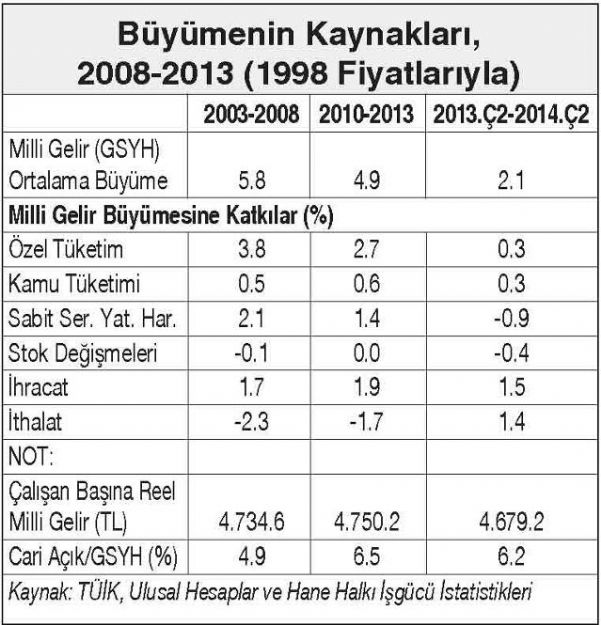 Büyümenin Kaynakları, 2008-2013 (1998 Fiyatlarıyla)

| | 2003-2008 | 2010-2013 | 2013.Ç2-2014.Ç2 |
|---|---|---|---|
| Milli Gelir (GSYH) Ortalama Büyüme | 5.8 | 4.9 | 2.1 |
| **Milli Gelir Büyümesine Katkılar (%)** | | | |
| Özel Tüketim | 3.8 | 2.7 | 0.3 |
| Kamu Tüketimi | 0.5 | 0.6 | 0.3 |
| Sabit Ser. Yat. Har. | 2.1 | 1.4 | -0.9 |
| Stok Değişmeleri | -0.1 | 0.0 | -0.4 |
| İhracat | 1.7 | 1.9 | 1.5 |
| İthalat | -2.3 | -1.7 | 1.4 |
| NOT: | | | |
| Çalışan Başına Reel Milli Gelir (TL) | 4.734.6 | 4.750.2 | 4.679.2 |
| Cari Açık/GSYH (%) | 4.9 | 6.5 | 6.2 |

Kaynak: TÜİK, Ulusal Hesaplar ve Hane Halkı İşgücü İstatistikleri